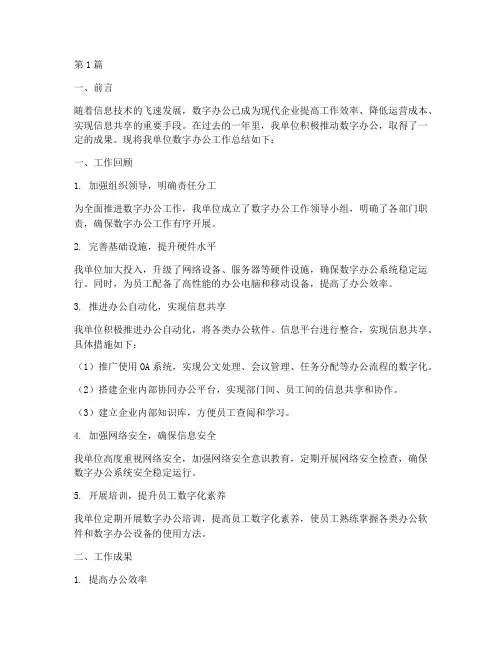 第1篇

一、前言

随着信息技术的飞速发展，数字办公已成为现代企业提高工作效率、降低运营成本、实现信息共享的重要手段。在过去的一年里，我单位积极推动数字办公，取得了一定的成果。现将我单位数字办公工作总结如下：

一、工作回顾

1. 加强组织领导，明确责任分工

为全面推进数字办公工作，我单位成立了数字办公工作领导小组，明确了各部门职责，确保数字办公工作有序开展。

2. 完善基础设施，提升硬件水平

我单位加大投入，升级了网络设备、服务器等硬件设施，确保数字办公系统稳定运行。同时，为员工配备了高性能的办公电脑和移动设备，提高了办公效率。

3. 推进办公自动化，实现信息共享

我单位积极推进办公自动化，将各类办公软件、信息平台进行整合，实现信息共享。具体措施如下：

（1）推广使用OA系统，实现公文处理、会议管理、任务分配等办公流程的数字化。

（2）搭建企业内部协同办公平台，实现部门间、员工间的信息共享和协作。

（3）建立企业内部知识库，方便员工查阅和学习。

4. 加强网络安全，确保信息安全

我单位高度重视网络安全，加强网络安全意识教育，定期开展网络安全检查，确保数字办公系统安全稳定运行。

5. 开展培训，提升员工数字化素养

我单位定期开展数字办公培训，提高员工数字化素养，使员工熟练掌握各类办公软件和数字办公设备的使用方法。

二、工作成果

1. 提高办公效率